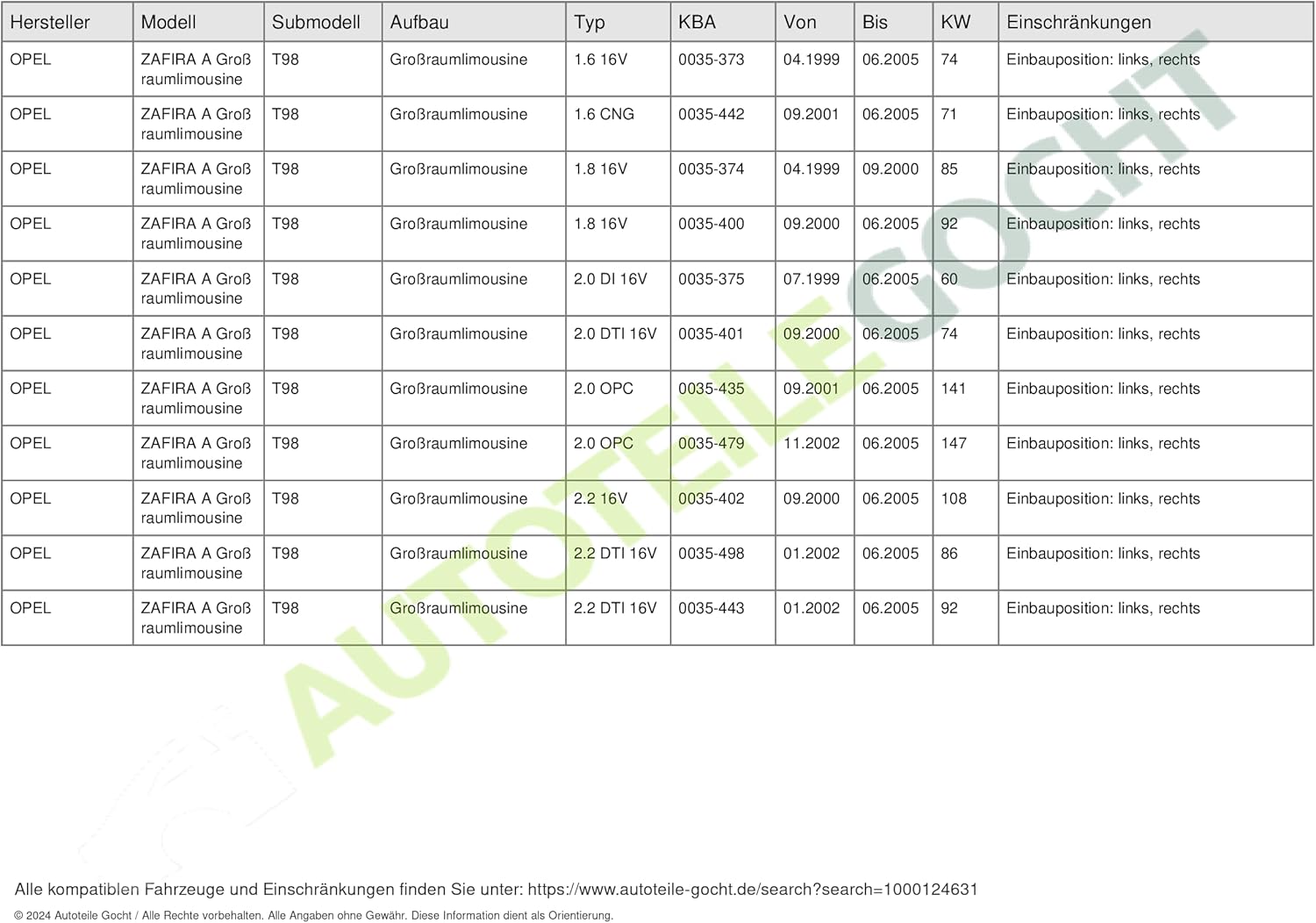 | Hersteller | Modell | Submodell | Aufbau | Typ | KBA | Von | Bis | KW | Einschränkungen |
|---|---|---|---|---|---|---|---|---|---|
| OPEL | ZAFIRA A Großraumlimousine | T98 | Großraumlimousine | 1.6 16V | 0035-373 | 04.1999 | 06.2005 | 74 | Einbauposition: links, rechts |
| OPEL | ZAFIRA A Großraumlimousine | T98 | Großraumlimousine | 1.6 CNG | 0035-442 | 09.2001 | 06.2005 | 71 | Einbauposition: links, rechts |
| OPEL | ZAFIRA A Großraumlimousine | T98 | Großraumlimousine | 1.8 16V | 0035-374 | 04.1999 | 09.2000 | 85 | Einbauposition: links, rechts |
| OPEL | ZAFIRA A Großraumlimousine | T98 | Großraumlimousine | 1.8 16V | 0035-400 | 09.2000 | 06.2005 | 92 | Einbauposition: links, rechts |
| OPEL | ZAFIRA A Großraumlimousine | T98 | Großraumlimousine | 2.0 DI 16V | 0035-375 | 07.1999 | 06.2005 | 60 | Einbauposition: links, rechts |
| OPEL | ZAFIRA A Großraumlimousine | T98 | Großraumlimousine | 2.0 DTI 16V | 0035-401 | 09.2000 | 06.2005 | 74 | Einbauposition: links, rechts |
| OPEL | ZAFIRA A Großraumlimousine | T98 | Großraumlimousine | 2.0 OPC | 0035-435 | 09.2001 | 06.2005 | 141 | Einbauposition: links, rechts |
| OPEL | ZAFIRA A Großraumlimousine | T98 | Großraumlimousine | 2.0 OPC | 0035-479 | 11.2002 | 06.2005 | 147 | Einbauposition: links, rechts |
| OPEL | ZAFIRA A Großraumlimousine | T98 | Großraumlimousine | 2.2 16V | 0035-402 | 09.2000 | 06.2005 | 108 | Einbauposition: links, rechts |
| OPEL | ZAFIRA A Großraumlimousine | T98 | Großraumlimousine | 2.2 DTI 16V | 0035-498 | 01.2002 | 06.2005 | 86 | Einbauposition: links, rechts |
| OPEL | ZAFIRA A Großraumlimousine | T98 | Großraumlimousine | 2.2 DTI 16V | 0035-443 | 01.2002 | 06.2005 | 92 | Einbauposition: links, rechts |

AUTOTEILE GOCHT

Alle kompatiblen Fahrzeuge und Einschränkungen finden Sie unter: https://www.autoteile-gocht.de/search?search=1000124631

© 2024 Autoteile Gocht / Alle Rechte vorbehalten. Alle Angaben ohne Gewähr. Diese Information dient als Orientierung.